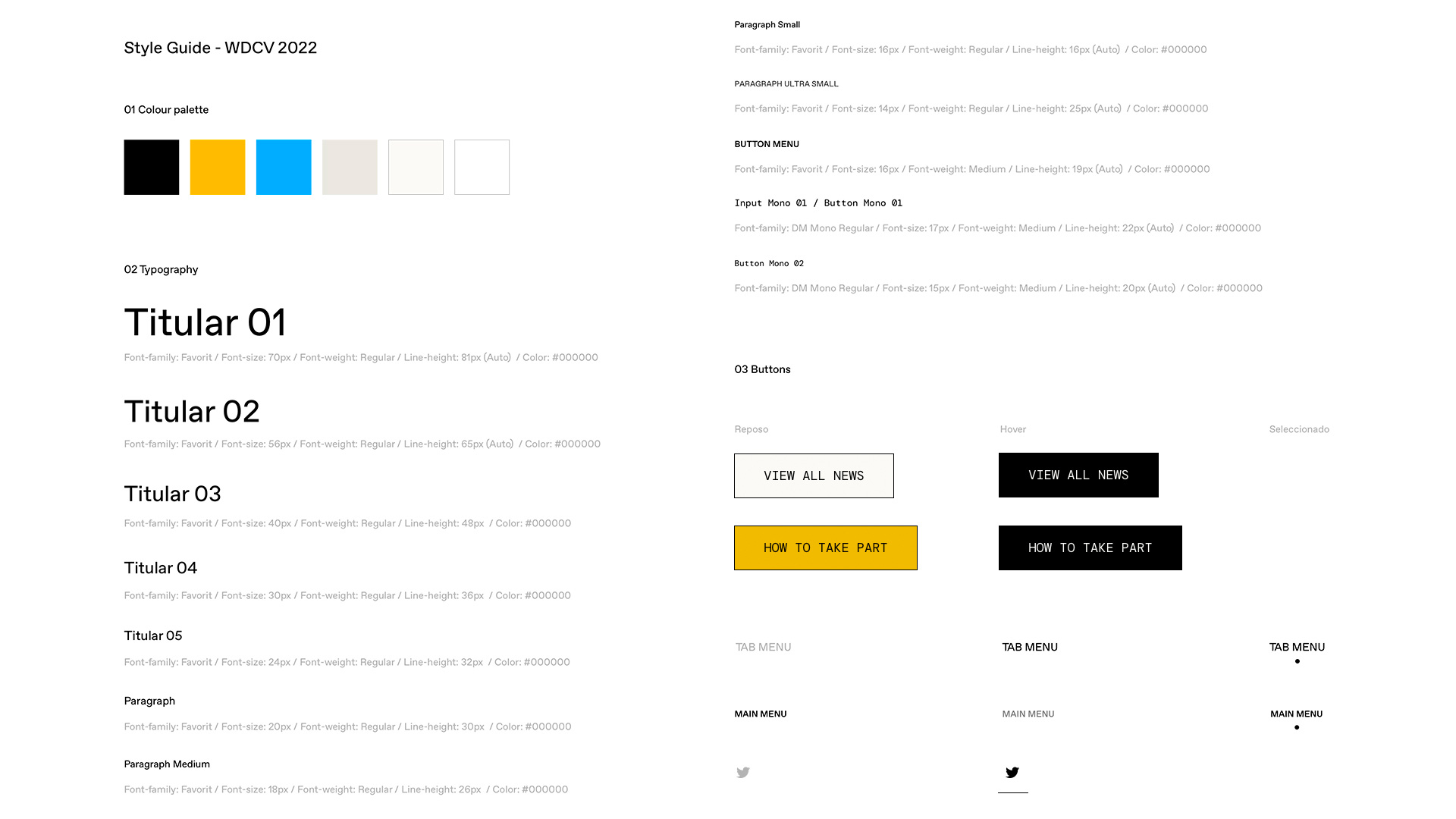 Style Guide - WDCV 2022

01 Colour palette

02 Typography

Titular 01

Font-family: Favorit / Font-size: 70px / Font-weight: Regular / Line-height: 81px (Auto) / Color: #000000

Titular 02

Font-family: Favorit / Font-size: 56px / Font-weight: Regular / Line-height: 65px (Auto) / Color: #000000

Titular 03

Font-family: Favorit / Font-size: 40px / Font-weight: Regular / Line-height: 48px / Color: #000000

Titular 04

Font-family: Favorit / Font-size: 30px / Font-weight: Regular / Line-height: 36px / Color: #000000

Titular 05

Font-family: Favorit / Font-size: 24px / Font-weight: Regular / Line-height: 32px / Color: #000000

Paragraph

Font-family: Favorit / Font-size: 20px / Font-weight: Regular / Line-height: 30px / Color: #000000

Paragraph Medium

Font-family: Favorit / Font-size: 18px / Font-weight: Regular / Line-height: 26px / Color: #000000

Paragraph Small

Font-family: Favorit / Font-size: 16px / Font-weight: Regular / Line-height: 16px (Auto) / Color: #000000

PARAGRAPH ULTRA SMALL

Font-family: Favorit / Font-size: 14px / Font-weight: Regular / Line-height: 25px (Auto) / Color: #000000

BUTTON MENU

Font-family: Favorit / Font-size: 16px / Font-weight: Medium / Line-height: 19px (Auto) / Color: #000000

Input Mono 01 / Button Mono 01

Font-family: DM Mono Regular / Font-size: 17px / Font-weight: Medium / Line-height: 22px (Auto) / Color: #000000

Button Mono 02

Font-family: DM Mono Regular / Font-size: 15px / Font-weight: Medium / Line-height: 20px (Auto) / Color: #000000

03 Buttons

Reposo

VIEW ALL NEWS

HOW TO TAKE PART

TAB MENU

MAIN MENU

Hover

VIEW ALL NEWS

HOW TO TAKE PART

TAB MENU

MAIN MENU

Seleccionado

TAB MENU

MAIN MENU